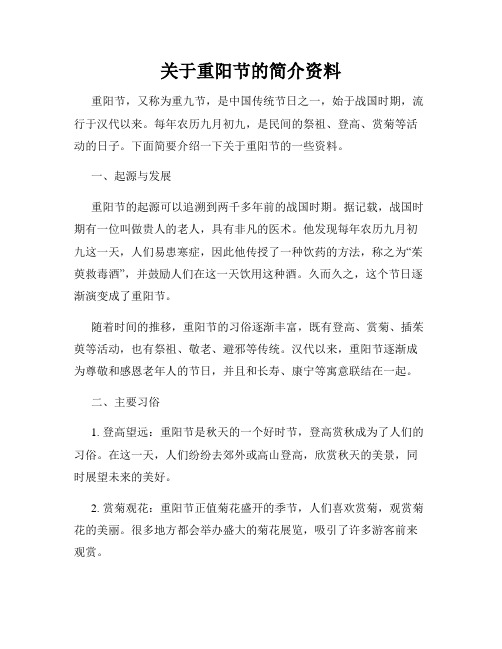 关于重阳节的简介资料

重阳节，又称为重九节，是中国传统节日之一，始于战国时期，流行于汉代以来。每年农历九月初九，是民间的祭祖、登高、赏菊等活动的日子。下面简要介绍一下关于重阳节的一些资料。

一、起源与发展

重阳节的起源可以追溯到两千多年前的战国时期。据记载，战国时期有一位叫做贵人的老人，具有非凡的医术。他发现每年农历九月初九这一天，人们易患寒症，因此他传授了一种饮药的方法，称之为“茱萸救毒酒”，并鼓励人们在这一天饮用这种酒。久而久之，这个节日逐渐演变成了重阳节。

随着时间的推移，重阳节的习俗逐渐丰富，既有登高、赏菊、插茱萸等活动，也有祭祖、敬老、避邪等传统。汉代以来，重阳节逐渐成为尊敬和感恩老年人的节日，并且和长寿、康宁等寓意联结在一起。

二、主要习俗

1. 登高望远：重阳节是秋天的一个好时节，登高赏秋成为了人们的习俗。在这一天，人们纷纷去郊外或高山登高，欣赏秋天的美景，同时展望未来的美好。

2. 赏菊观花：重阳节正值菊花盛开的季节，人们喜欢赏菊，观赏菊花的美丽。很多地方都会举办盛大的菊花展览，吸引了许多游客前来观赏。